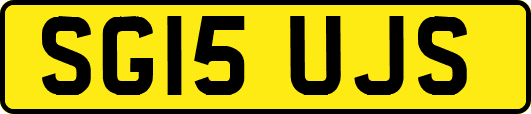 SG15 UJS